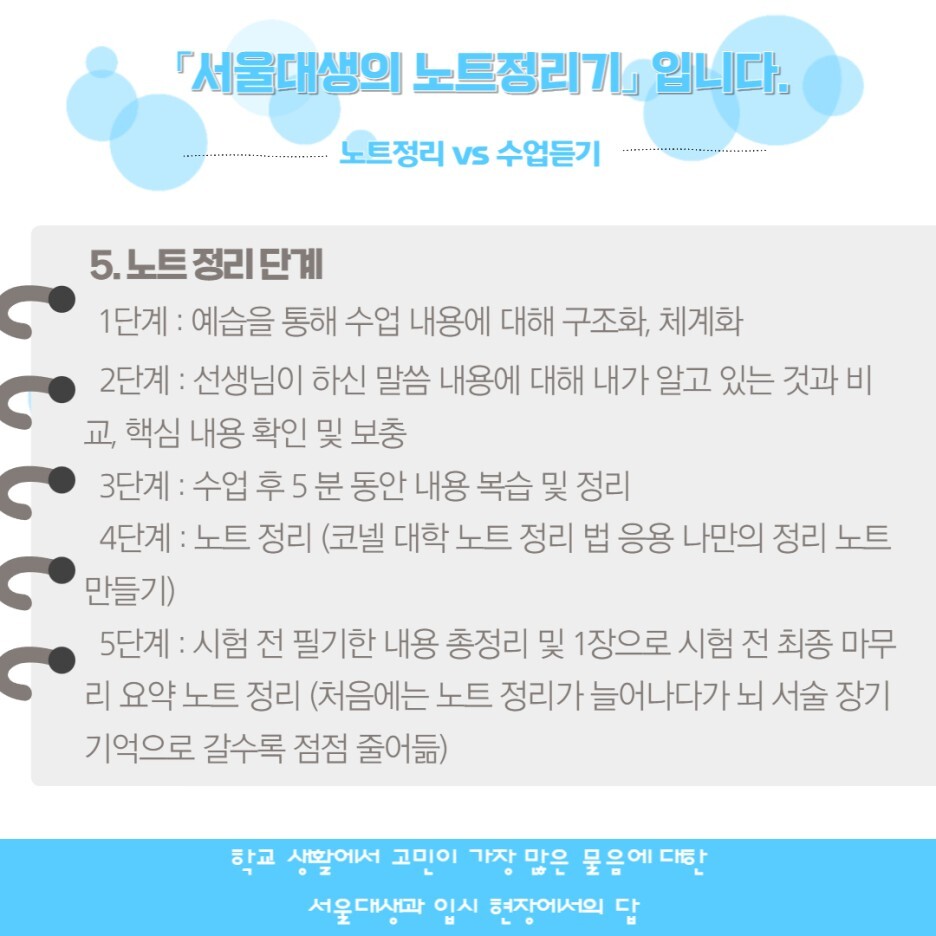 「서울대생의 노트정리기」 입니다.

노트정리 vs 수업듣기

5. 노트 정리 단계

1단계 : 예습을 통해 수업 내용에 대해 구조화, 체계화

2단계 : 선생님이 하신 말씀 내용에 대해 내가 알고 있는 것과 비교, 핵심 내용 확인 및 보충

3단계 : 수업 후 5 분 동안 내용 복습 및 정리

4단계 : 노트 정리 (코넬 대학 노트 정리 법 응용 나만의 정리 노트 만들기)

5단계 : 시험 전 필기한 내용 총정리 및 1장으로 시험 전 최종 마무리 요약 노트 정리 (처음에는 노트 정리가 늘어나다가 뇌 서술 장기 기억으로 갈수록 점점 줄어듦)

학교 생활에서 고민이 가장 많은 물음에 대한
서울대생과 입시 현장에서의 답